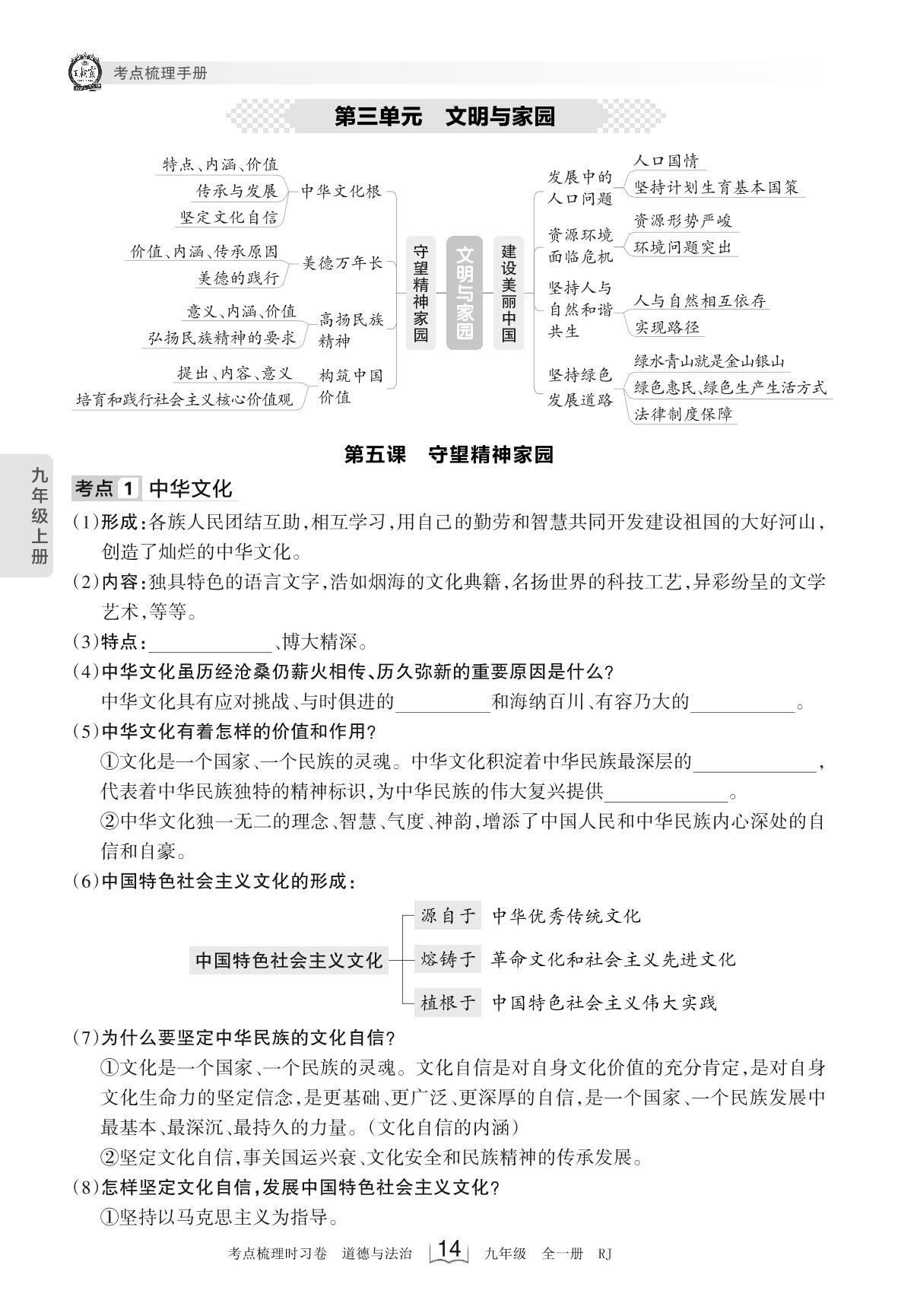 考点梳理手册

第三单元　文明与家园

特点、内涵、价值
传承与发展
坚定文化自信
中华文化根

价值、内涵、传承原因
美德的践行
美德万年长

意义、内涵、价值
弘扬民族精神的要求
高扬民族精神

提出、内容、意义
培育和践行社会主义核心价值观
构筑中国价值

守望精神家园

文明与家园

建设美丽中国

发展中的人口问题
人口国情
坚持计划生育基本国策

资源环境面临危机
资源形势严峻
环境问题突出

坚持人与自然和谐共生
人与自然相互依存
实现路径

坚持绿色发展道路
绿水青山就是金山银山
绿色惠民、绿色生产生活方式
法律制度保障

第五课　守望精神家园

九年级上册

考点 1 中华文化

(1)形成:各族人民团结互助,相互学习,用自己的勤劳和智慧共同开发建设祖国的大好河山,创造了灿烂的中华文化。

(2)内容:独具特色的语言文字,浩如烟海的文化典籍,名扬世界的科技工艺,异彩纷呈的文学艺术,等等。

(3)特点:____________、博大精深。

(4)中华文化虽历经沧桑仍薪火相传、历久弥新的重要原因是什么?
中华文化具有应对挑战、与时俱进的__________和海纳百川、有容乃大的__________。

(5)中华文化有着怎样的价值和作用?
①文化是一个国家、一个民族的灵魂。中华文化积淀着中华民族最深层的____________,代表着中华民族独特的精神标识,为中华民族的伟大复兴提供____________。
②中华文化独一无二的理念、智慧、气度、神韵,增添了中国人民和中华民族内心深处的自信和自豪。

(6)中国特色社会主义文化的形成:

中国特色社会主义文化
源自于　中华优秀传统文化
熔铸于　革命文化和社会主义先进文化
植根于　中国特色社会主义伟大实践

(7)为什么要坚定中华民族的文化自信?
①文化是一个国家、一个民族的灵魂。文化自信是对自身文化价值的充分肯定,是对自身文化生命力的坚定信念,是更基础、更广泛、更深厚的自信,是一个国家、一个民族发展中最基本、最深沉、最持久的力量。(文化自信的内涵)
②坚定文化自信,事关国运兴衰、文化安全和民族精神的传承发展。

(8)怎样坚定文化自信,发展中国特色社会主义文化?
①坚持以马克思主义为指导。

考点梳理时习卷　道德与法治　14　九年级　全一册　RJ